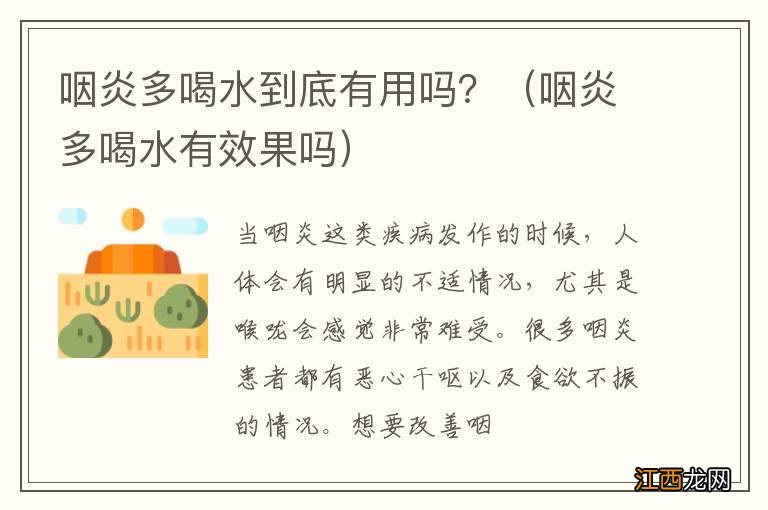 咽炎多喝水到底有用吗？（咽炎多喝水有效果吗）

当咽炎这类疾病发作的时候，人体会有明显的不适情况，尤其是喉咙会感觉非常难受。很多咽炎患者都有恶心干呕以及食欲不振的情况。想要改善咽

江西龙网